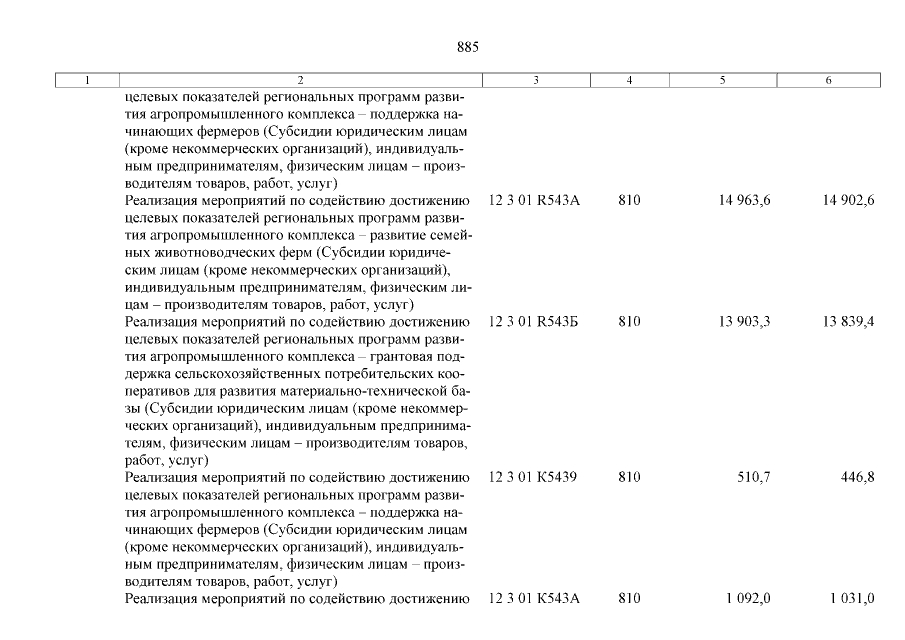 885

| 1 | 2 | 3 | 4 | 5 | 6 |
|---|---|---|---|---|---|
| | целевых показателей региональных программ развития агропромышленного комплекса – поддержка начинающих фермеров (Субсидии юридическим лицам (кроме некоммерческих организаций), индивидуальным предпринимателям, физическим лицам – производителям товаров, работ, услуг) | | | | |
| | Реализация мероприятий по содействию достижению целевых показателей региональных программ развития агропромышленного комплекса – развитие семейных животноводческих ферм (Субсидии юридическим лицам (кроме некоммерческих организаций), индивидуальным предпринимателям, физическим лицам – производителям товаров, работ, услуг) | 12 3 01 R543А | 810 | 14 963,6 | 14 902,6 |
| | Реализация мероприятий по содействию достижению целевых показателей региональных программ развития агропромышленного комплекса – грантовая поддержка сельскохозяйственных потребительских кооперативов для развития материально-технической базы (Субсидии юридическим лицам (кроме некоммерческих организаций), индивидуальным предпринимателям, физическим лицам – производителям товаров, работ, услуг) | 12 3 01 R543Б | 810 | 13 903,3 | 13 839,4 |
| | Реализация мероприятий по содействию достижению целевых показателей региональных программ развития агропромышленного комплекса – поддержка начинающих фермеров (Субсидии юридическим лицам (кроме некоммерческих организаций), индивидуальным предпринимателям, физическим лицам – производителям товаров, работ, услуг) | 12 3 01 К5439 | 810 | 510,7 | 446,8 |
| | Реализация мероприятий по содействию достижению | 12 3 01 К543А | 810 | 1 092,0 | 1 031,0 |